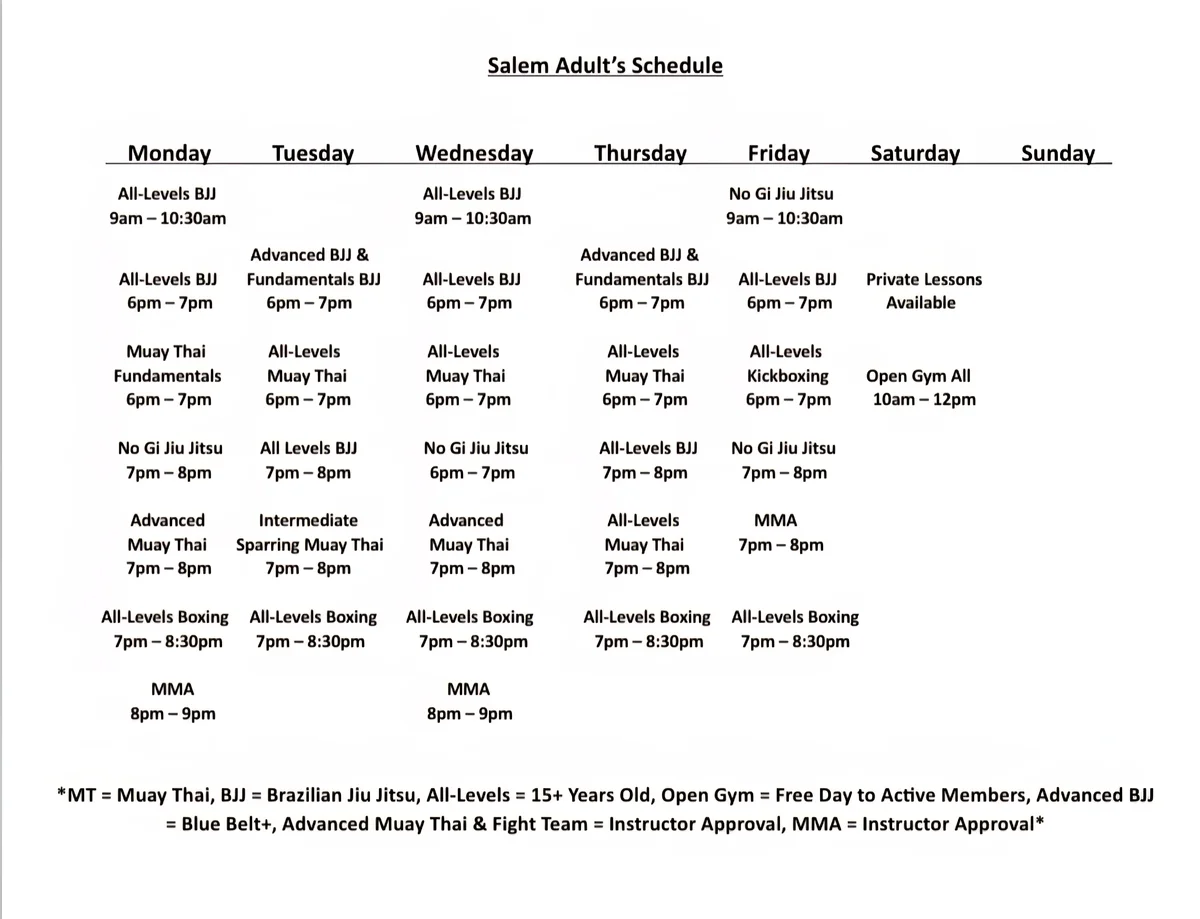 Salem Adult's Schedule

| Monday | Tuesday | Wednesday | Thursday | Friday | Saturday | Sunday |
|---|---|---|---|---|---|---|
| All-Levels BJJ 9am – 10:30am | | All-Levels BJJ 9am – 10:30am | | No Gi Jiu Jitsu 9am – 10:30am | | |
| All-Levels BJJ 6pm – 7pm | Advanced BJJ & Fundamentals BJJ 6pm – 7pm | All-Levels BJJ 6pm – 7pm | Advanced BJJ & Fundamentals BJJ 6pm – 7pm | All-Levels BJJ 6pm – 7pm | Private Lessons Available | |
| Muay Thai Fundamentals 6pm – 7pm | All-Levels Muay Thai 6pm – 7pm | All-Levels Muay Thai 6pm – 7pm | All-Levels Muay Thai 6pm – 7pm | All-Levels Kickboxing 6pm – 7pm | Open Gym All 10am – 12pm | |
| No Gi Jiu Jitsu 7pm – 8pm | All Levels BJJ 7pm – 8pm | No Gi Jiu Jitsu 6pm – 7pm | All-Levels BJJ 7pm – 8pm | No Gi Jiu Jitsu 7pm – 8pm | | |
| Advanced Muay Thai 7pm – 8pm | Intermediate Sparring Muay Thai 7pm – 8pm | Advanced Muay Thai 7pm – 8pm | All-Levels Muay Thai 7pm – 8pm | MMA 7pm – 8pm | | |
| All-Levels Boxing 7pm – 8:30pm | All-Levels Boxing 7pm – 8:30pm | All-Levels Boxing 7pm – 8:30pm | All-Levels Boxing 7pm – 8:30pm | All-Levels Boxing 7pm – 8:30pm | | |
| MMA 8pm – 9pm | | MMA 8pm – 9pm | | | | |

*MT = Muay Thai, BJJ = Brazilian Jiu Jitsu, All-Levels = 15+ Years Old, Open Gym = Free Day to Active Members, Advanced BJJ = Blue Belt+, Advanced Muay Thai & Fight Team = Instructor Approval, MMA = Instructor Approval*